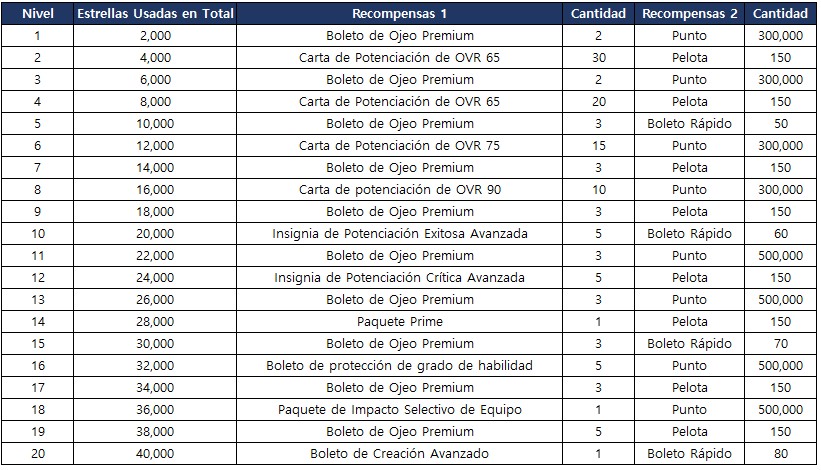 | Nivel | Estrellas Usadas en Total | Recompensas 1 | Cantidad | Recompensas 2 | Cantidad |
|---|---|---|---|---|---|
| 1 | 2,000 | Boleto de Ojeo Premium | 2 | Punto | 300,000 |
| 2 | 4,000 | Carta de Potenciación de OVR 65 | 30 | Pelota | 150 |
| 3 | 6,000 | Boleto de Ojeo Premium | 2 | Punto | 300,000 |
| 4 | 8,000 | Carta de Potenciación de OVR 65 | 20 | Pelota | 150 |
| 5 | 10,000 | Boleto de Ojeo Premium | 3 | Boleto Rápido | 50 |
| 6 | 12,000 | Carta de Potenciación de OVR 75 | 15 | Punto | 300,000 |
| 7 | 14,000 | Boleto de Ojeo Premium | 3 | Pelota | 150 |
| 8 | 16,000 | Carta de potenciación de OVR 90 | 10 | Punto | 300,000 |
| 9 | 18,000 | Boleto de Ojeo Premium | 3 | Pelota | 150 |
| 10 | 20,000 | Insignia de Potenciación Exitosa Avanzada | 5 | Boleto Rápido | 60 |
| 11 | 22,000 | Boleto de Ojeo Premium | 3 | Punto | 500,000 |
| 12 | 24,000 | Insignia de Potenciación Crítica Avanzada | 5 | Pelota | 150 |
| 13 | 26,000 | Boleto de Ojeo Premium | 3 | Punto | 500,000 |
| 14 | 28,000 | Paquete Prime | 1 | Pelota | 150 |
| 15 | 30,000 | Boleto de Ojeo Premium | 3 | Boleto Rápido | 70 |
| 16 | 32,000 | Boleto de protección de grado de habilidad | 5 | Punto | 500,000 |
| 17 | 34,000 | Boleto de Ojeo Premium | 3 | Pelota | 150 |
| 18 | 36,000 | Paquete de Impacto Selectivo de Equipo | 1 | Punto | 500,000 |
| 19 | 38,000 | Boleto de Ojeo Premium | 5 | Pelota | 150 |
| 20 | 40,000 | Boleto de Creación Avanzado | 1 | Boleto Rápido | 80 |